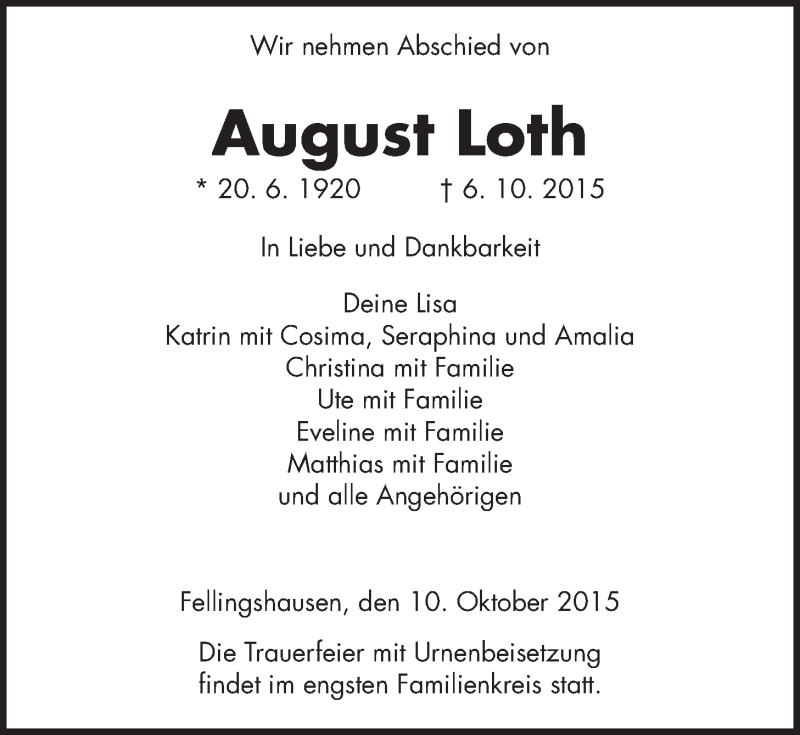 Wir nehmen Abschied von

August Loth

* 20. 6. 1920 † 6. 10. 2015

In Liebe und Dankbarkeit

Deine Lisa
Katrin mit Cosima, Seraphina und Amalia
Christina mit Familie
Ute mit Familie
Eveline mit Familie
Matthias mit Familie
und alle Angehörigen

Fellingshausen, den 10. Oktober 2015

Die Trauerfeier mit Urnenbeisetzung findet im engsten Familienkreis statt.